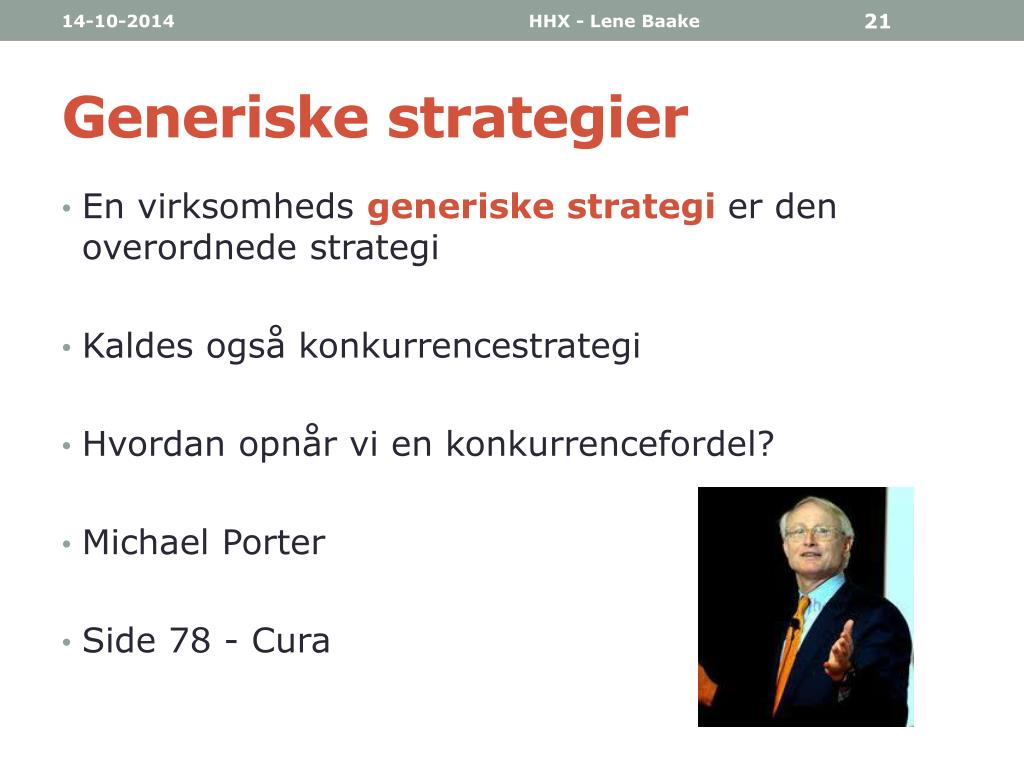 14-10-2014 HHX - Lene Baake 21

Generiske strategier

• En virksomheds generiske strategi er den overordnede strategi

• Kaldes også konkurrencestrategi

• Hvordan opnår vi en konkurrencefordel?

• Michael Porter

• Side 78 - Cura